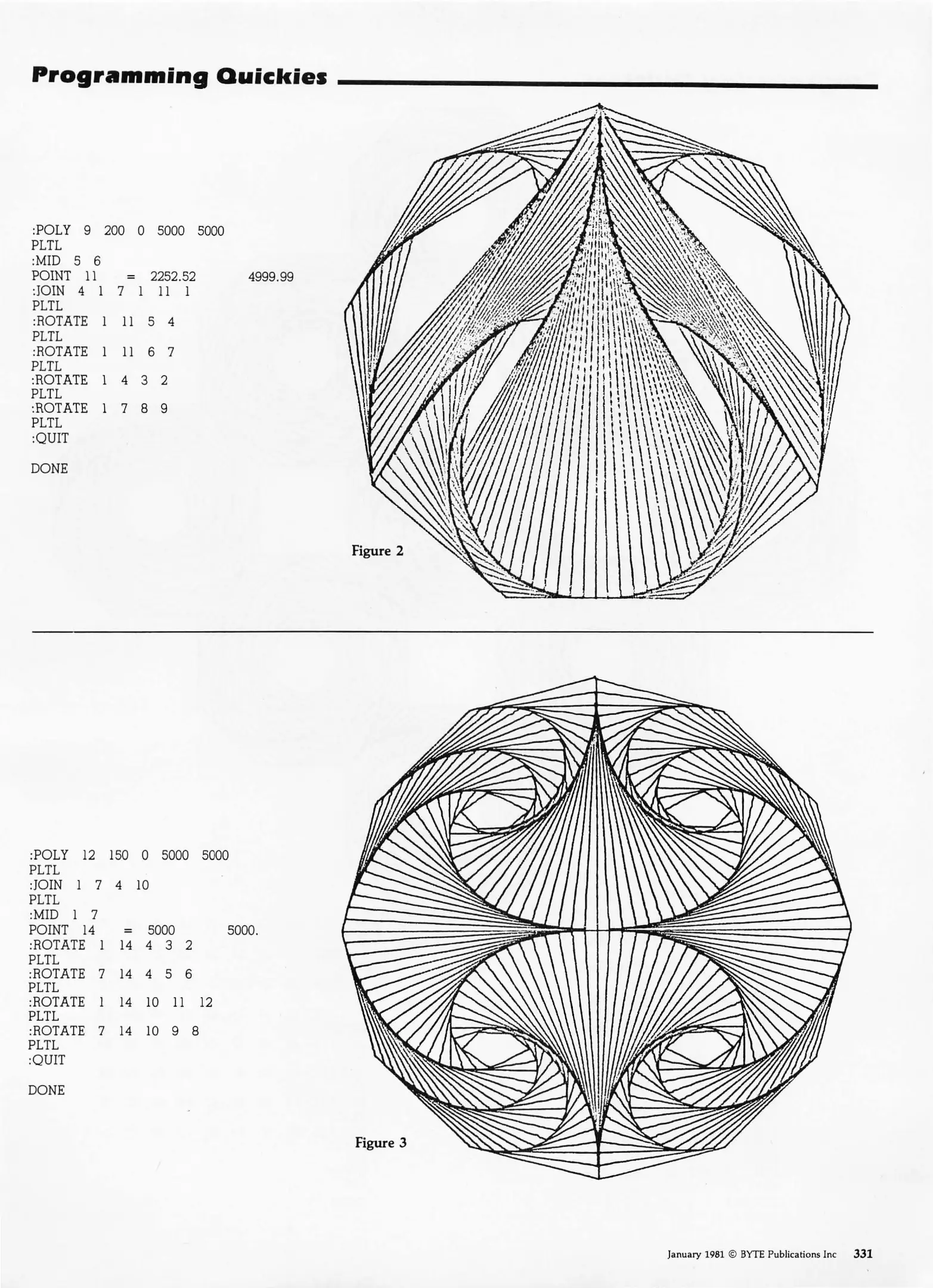 Programming Quickies

:POLY 9 200 0 5000 5000
PLTL
:MID 5 6
POINT 11 = 2252.52 4999.99
:JOIN 4 1 7 1 11 1
PLTL
:ROTATE 1 11 5 4
PLTL
:ROTATE 1 11 6 7
PLTL
:ROTATE 1 4 3 2
PLTL
:ROTATE 1 7 8 9
PLTL
:QUIT

DONE

Figure 2

:POLY 12 150 0 5000 5000
PLTL
:JOIN 1 7 4 10
PLTL
:MID 1 7
POINT 14 = 5000 5000.
:ROTATE 1 14 4 3 2
PLTL
:ROTATE 7 14 4 5 6
PLTL
:ROTATE 1 14 10 11 12
PLTL
:ROTATE 7 14 10 9 8
PLTL
:QUIT

DONE

Figure 3

January 1981 © BYTE Publications Inc 331